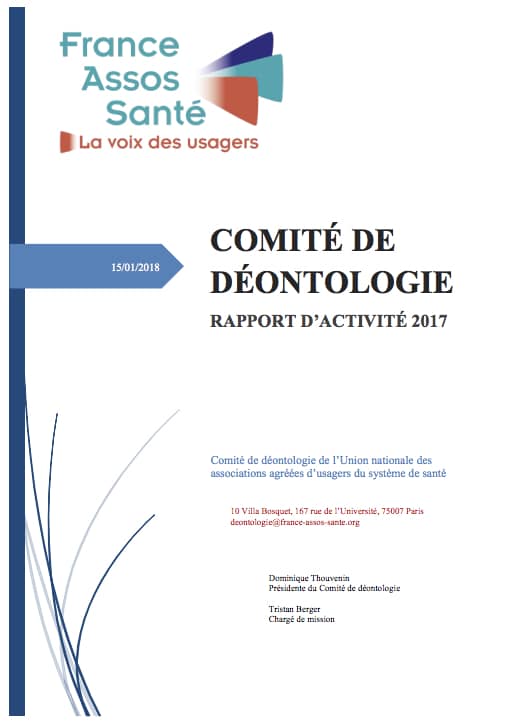 France
Assos
Santé
La voix des usagers

15/01/2018

COMITÉ DE DÉONTOLOGIE

RAPPORT D'ACTIVITÉ 2017

Comité de déontologie de l'Union nationale des associations agréées d'usagers du système de santé

10 Villa Bosquet, 167 rue de l'Université, 75007 Paris
deontologie@france-assos-sante.org

Dominique Thouvenin
Présidente du Comité de déontologie

Tristan Berger
Chargé de mission